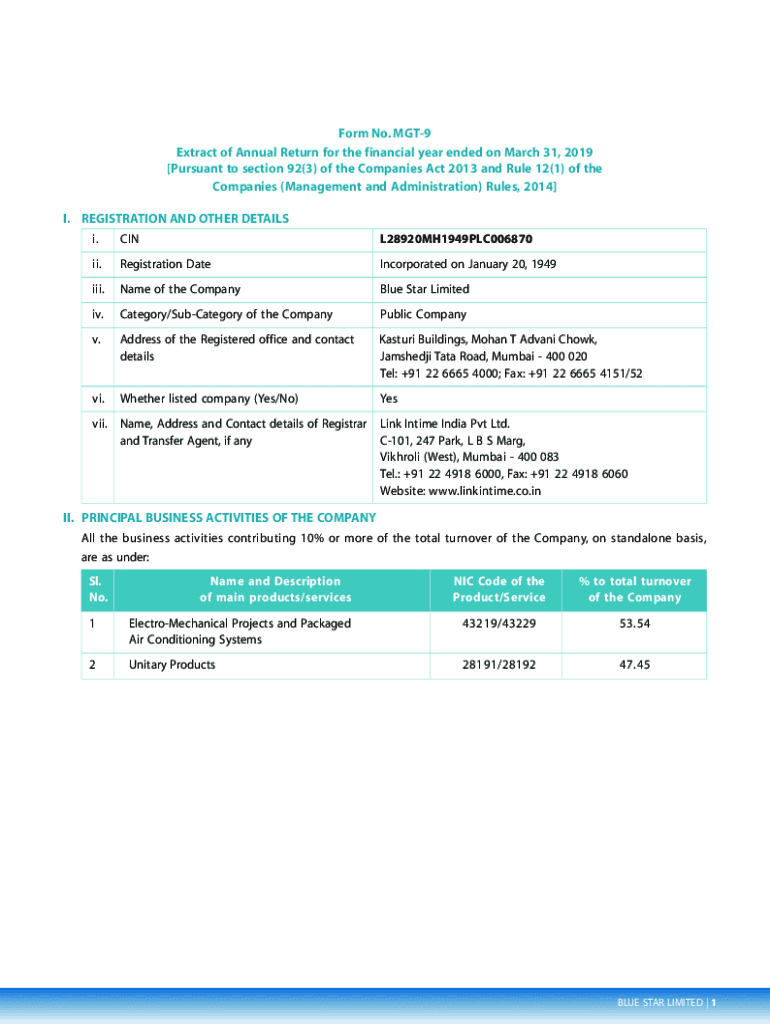 Form No. MGT-9
Extract of Annual Return for the financial year ended on March 31, 2019
[Pursuant to section 92(3) of the Companies Act 2013 and Rule 12(1) of the Companies (Management and Administration) Rules, 2014]

I. REGISTRATION AND OTHER DETAILS

| i. | CIN | L28920MH1949PLC006870 |
|---|---|---|
| ii. | Registration Date | Incorporated on January 20, 1949 |
| iii. | Name of the Company | Blue Star Limited |
| iv. | Category/Sub-Category of the Company | Public Company |
| v. | Address of the Registered office and contact details | Kasturi Buildings, Mohan T Advani Chowk, Jamshedji Tata Road, Mumbai - 400 020 Tel: +91 22 6665 4000; Fax: +91 22 6665 4151/52 |
| vi. | Whether listed company (Yes/No) | Yes |
| vii. | Name, Address and Contact details of Registrar and Transfer Agent, if any | Link Intime India Pvt Ltd. C-101, 247 Park, L B S Marg, Vikhroli (West), Mumbai - 400 083 Tel.: +91 22 4918 6000, Fax: +91 22 4918 6060 Website: www.linkintime.co.in |

II. PRINCIPAL BUSINESS ACTIVITIES OF THE COMPANY

All the business activities contributing 10% or more of the total turnover of the Company, on standalone basis, are as under:

| Sl. No. | Name and Description of main products/services | NIC Code of the Product/Service | % to total turnover of the Company |
|---|---|---|---|
| 1 | Electro-Mechanical Projects and Packaged Air Conditioning Systems | 43219/43229 | 53.54 |
| 2 | Unitary Products | 28191/28192 | 47.45 |

BLUE STAR LIMITED | 1